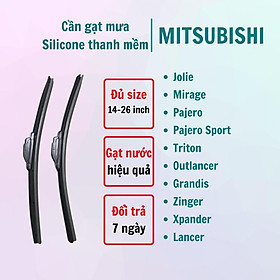 Cần gạt mưa
Silicone thanh mềm

MITSUBISHI

Đủ size
14-26 inch

Gạt nước
hiệu quả

Đổi trả
7 ngày

• Jolie
• Mirage
• Pajero
• Pajero Sport
• Triton
• Outlancer
• Grandis
• Zinger
• Xpander
• Lancer